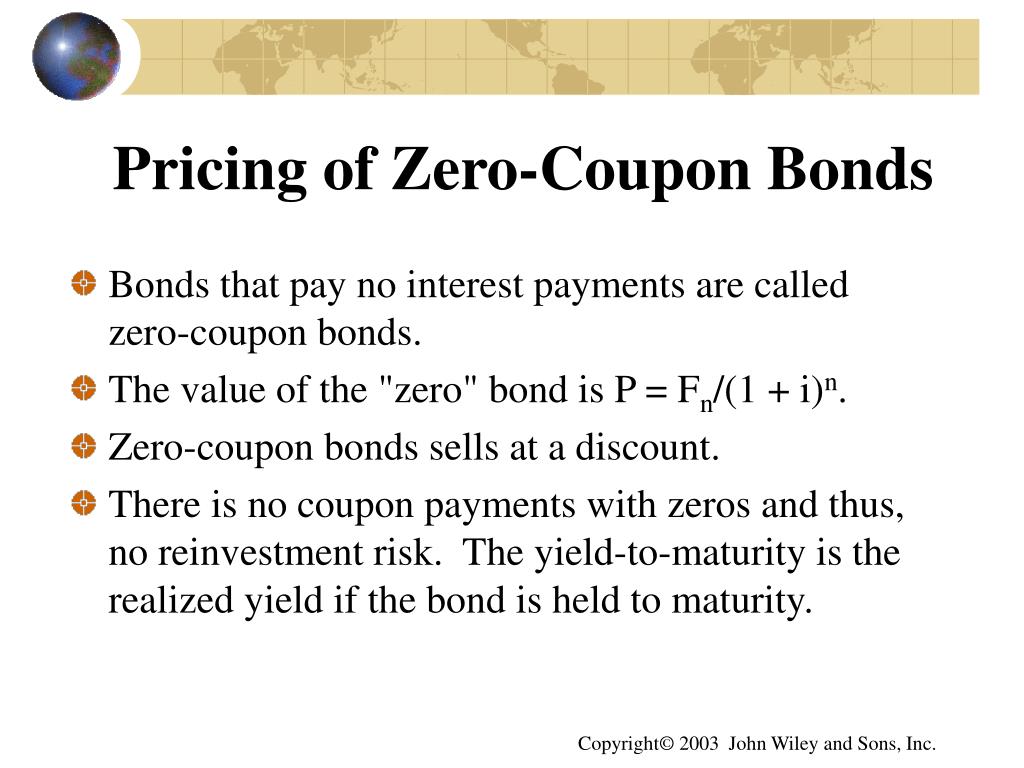 Pricing of Zero-Coupon Bonds

Bonds that pay no interest payments are called zero-coupon bonds.

The value of the "zero" bond is $P = F_n/(1 + i)^n$.

Zero-coupon bonds sells at a discount.

There is no coupon payments with zeros and thus, no reinvestment risk. The yield-to-maturity is the realized yield if the bond is held to maturity.

Copyright© 2003 John Wiley and Sons, Inc.